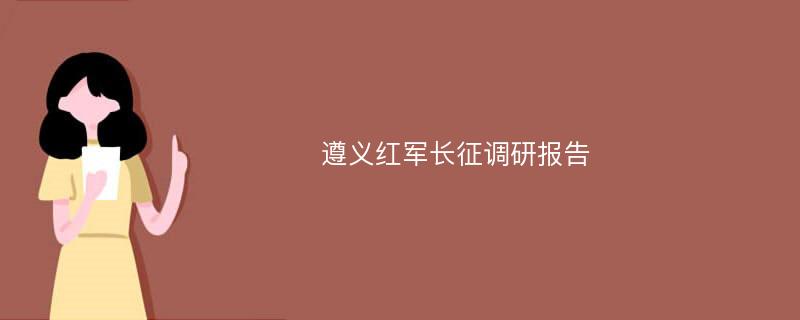 遵义红军长征调研报告